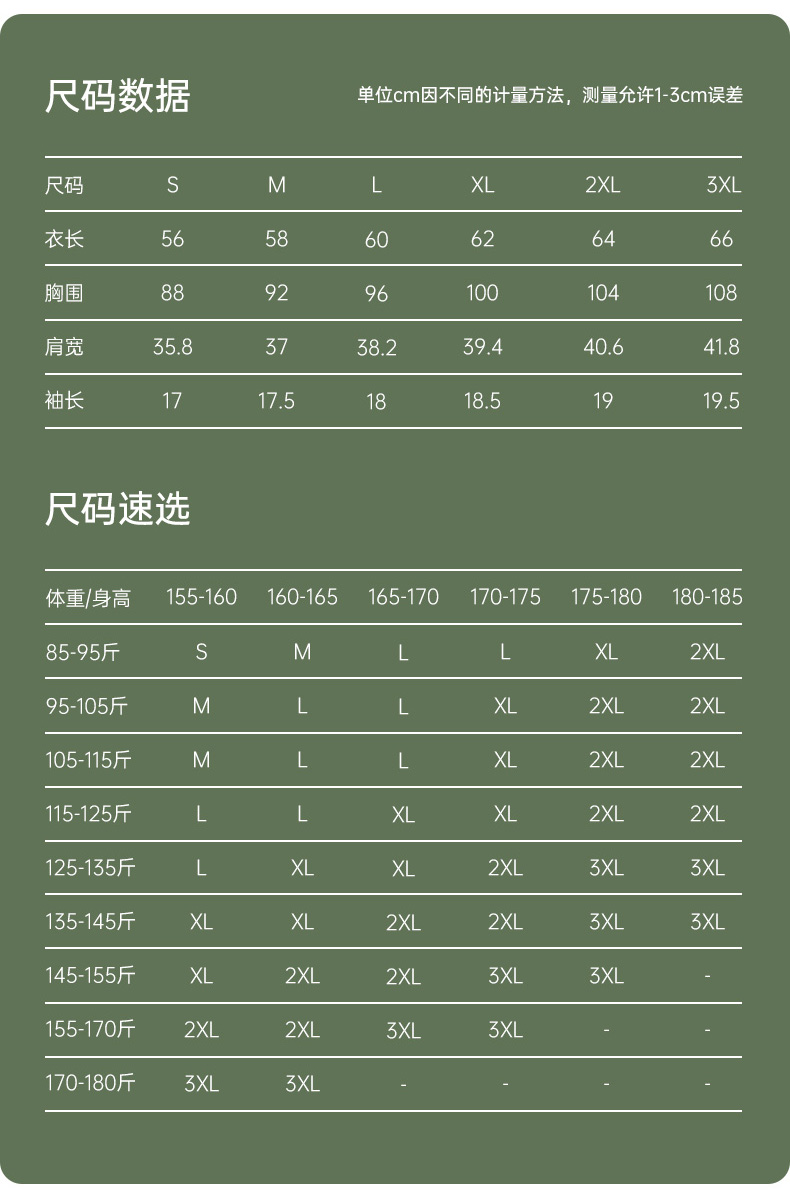 尺码数据

单位cm因不同的计量方法，测量允许1-3cm误差

| 尺码 | S | M | L | XL | 2XL | 3XL |
|---|---|---|---|---|---|---|
| 衣长 | 56 | 58 | 60 | 62 | 64 | 66 |
| 胸围 | 88 | 92 | 96 | 100 | 104 | 108 |
| 肩宽 | 35.8 | 37 | 38.2 | 39.4 | 40.6 | 41.8 |
| 袖长 | 17 | 17.5 | 18 | 18.5 | 19 | 19.5 |

尺码速选

| 体重/身高 | 155-160 | 160-165 | 165-170 | 170-175 | 175-180 | 180-185 |
|---|---|---|---|---|---|---|
| 85-95斤 | S | M | L | L | XL | 2XL |
| 95-105斤 | M | L | L | XL | 2XL | 2XL |
| 105-115斤 | M | L | L | XL | 2XL | 2XL |
| 115-125斤 | L | L | XL | XL | 2XL | 2XL |
| 125-135斤 | L | XL | XL | 2XL | 3XL | 3XL |
| 135-145斤 | XL | XL | 2XL | 2XL | 3XL | 3XL |
| 145-155斤 | XL | 2XL | 2XL | 3XL | 3XL | - |
| 155-170斤 | 2XL | 2XL | 3XL | 3XL | - | - |
| 170-180斤 | 3XL | 3XL | - | - | - | - |